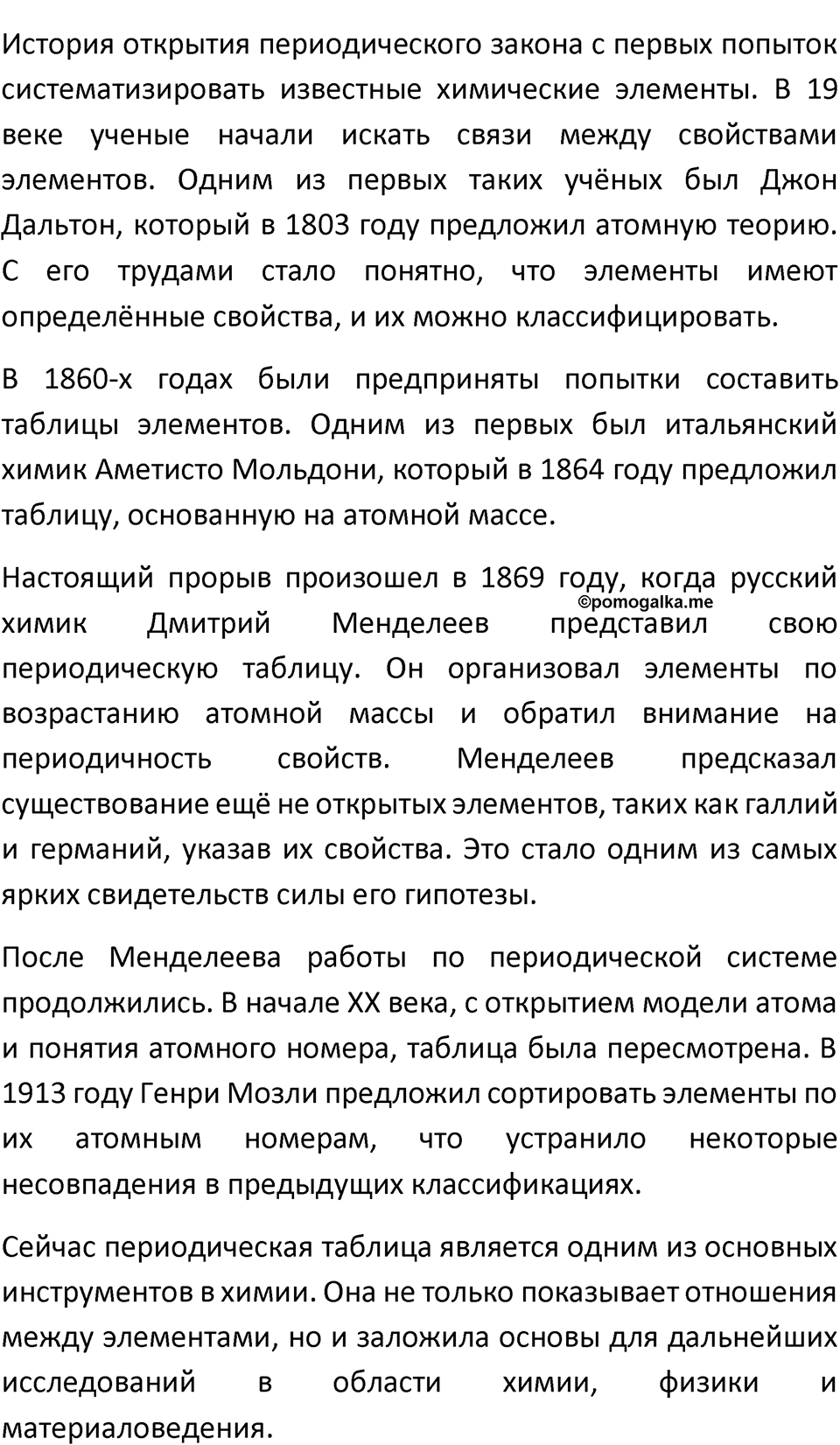 История открытия периодического закона с первых попыток систематизировать известные химические элементы. В 19 веке ученые начали искать связи между свойствами элементов. Одним из первых таких учёных был Джон Дальтон, который в 1803 году предложил атомную теорию. С его трудами стало понятно, что элементы имеют определённые свойства, и их можно классифицировать.

В 1860-х годах были предприняты попытки составить таблицы элементов. Одним из первых был итальянский химик Аметисто Мольдони, который в 1864 году предложил таблицу, основанную на атомной массе.

Настоящий прорыв произошел в 1869 году, когда русский химик Дмитрий Менделеев представил свою периодическую таблицу. Он организовал элементы по возрастанию атомной массы и обратил внимание на периодичность свойств. Менделеев предсказал существование ещё не открытых элементов, таких как галлий и германий, указав их свойства. Это стало одним из самых ярких свидетельств силы его гипотезы.

©pomogalka.me

После Менделеева работы по периодической системе продолжились. В начале XX века, с открытием модели атома и понятия атомного номера, таблица была пересмотрена. В 1913 году Генри Мозли предложил сортировать элементы по их атомным номерам, что устранило некоторые несовпадения в предыдущих классификациях.

Сейчас периодическая таблица является одним из основных инструментов в химии. Она не только показывает отношения между элементами, но и заложила основы для дальнейших исследований в области химии, физики и материаловедения.